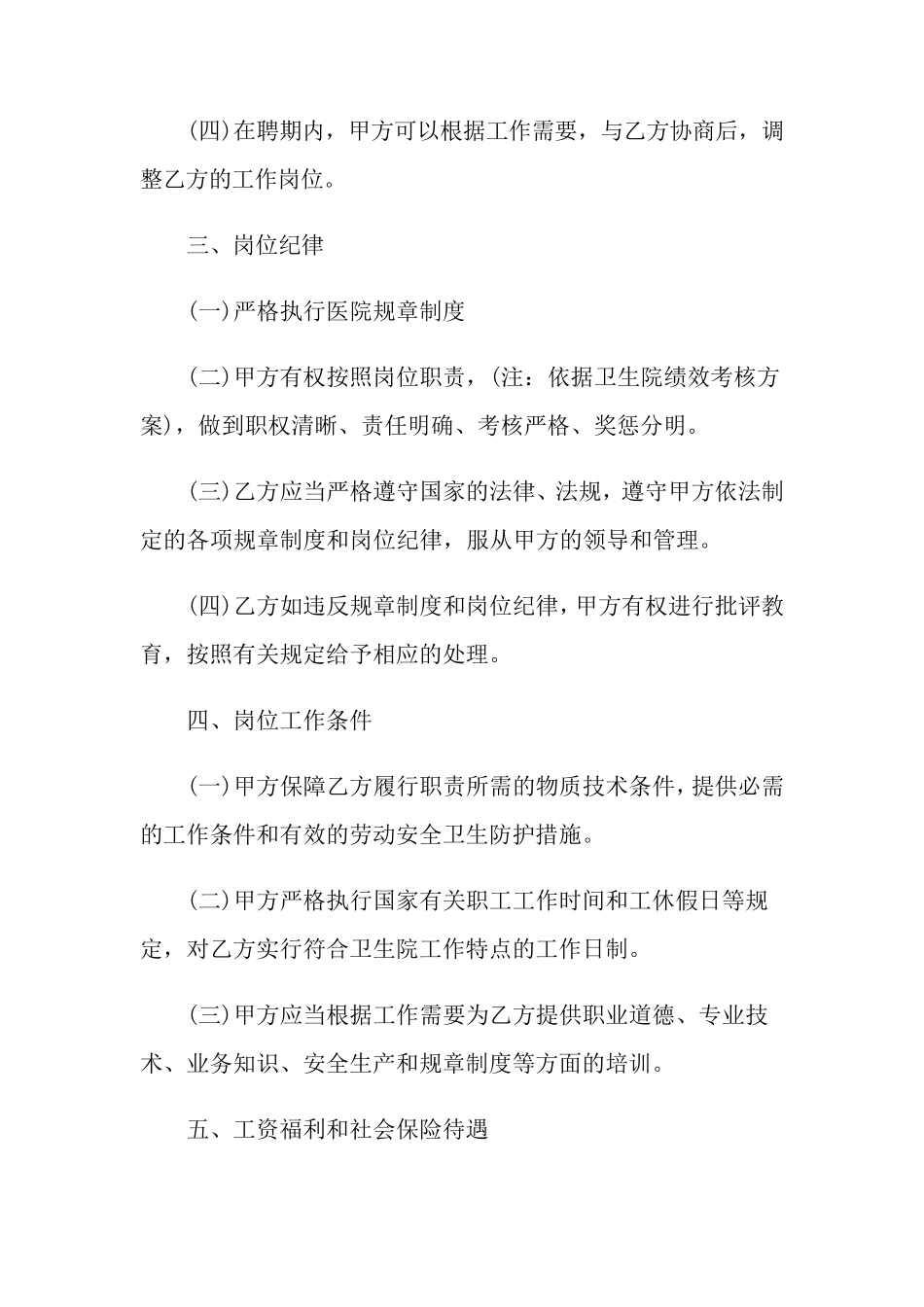 (四)在聘期内，甲方可以根据工作需要，与乙方协商后，调整乙方的工作岗位。

三、岗位纪律

(一)严格执行医院规章制度

(二)甲方有权按照岗位职责，(注：依据卫生院绩效考核方案)，做到职权清晰、责任明确、考核严格、奖惩分明。

(三)乙方应当严格遵守国家的法律、法规，遵守甲方依法制定的各项规章制度和岗位纪律，服从甲方的领导和管理。

(四)乙方如违反规章制度和岗位纪律，甲方有权进行批评教育，按照有关规定给予相应的处理。

四、岗位工作条件

(一)甲方保障乙方履行职责所需的物质技术条件，提供必需的工作条件和有效的劳动安全卫生防护措施。

(二)甲方严格执行国家有关职工工作时间和工休假日等规定，对乙方实行符合卫生院工作特点的工作日制。

(三)甲方应当根据工作需要为乙方提供职业道德、专业技术、业务知识、安全生产和规章制度等方面的培训。

五、工资福利和社会保险待遇